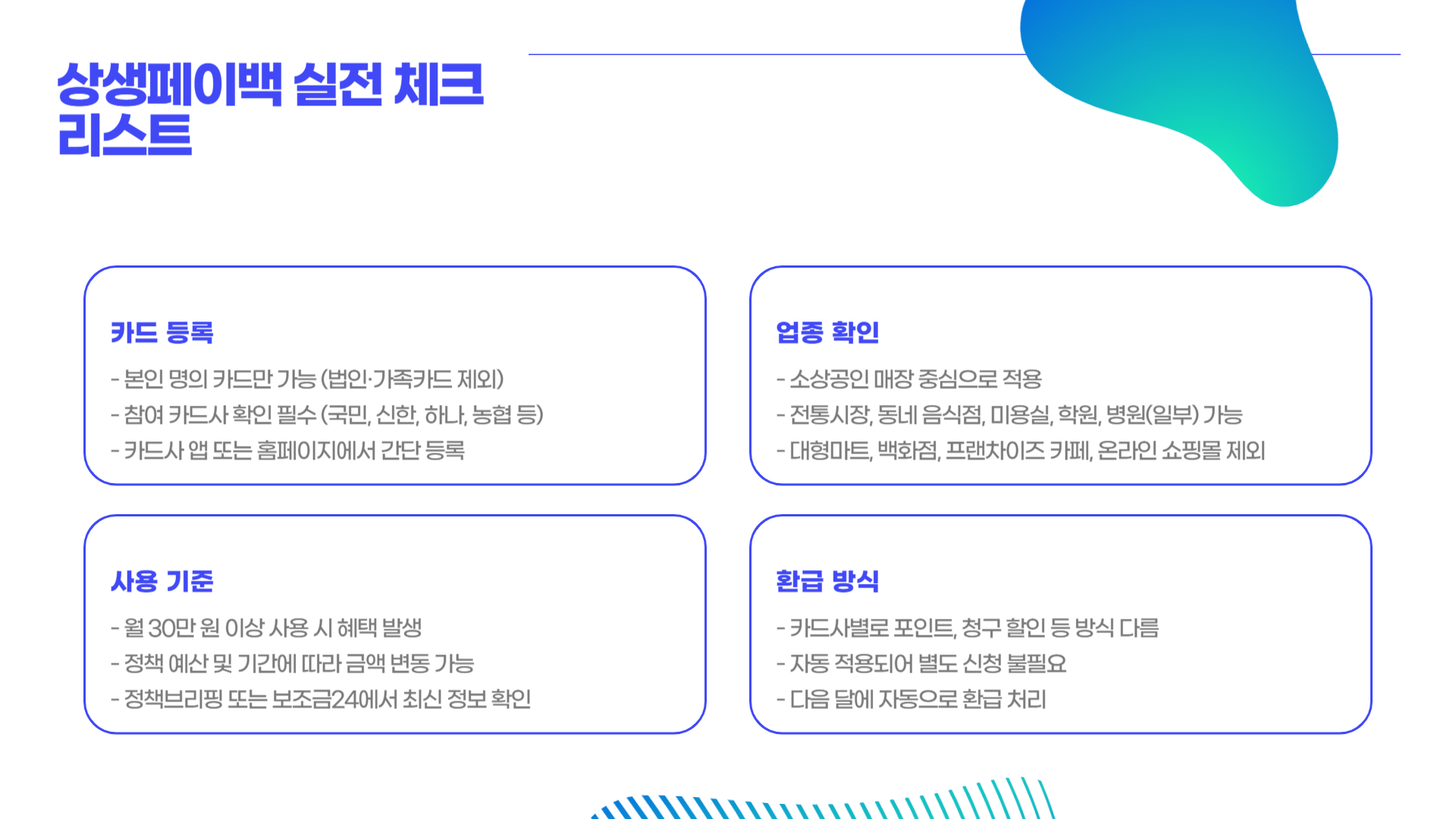 상생페이백 실전 체크 리스트

카드 등록

- 본인 명의 카드만 가능 (법인·가족카드 제외)
- 참여 카드사 확인 필수 (국민, 신한, 하나, 농협 등)
- 카드사 앱 또는 홈페이지에서 간단 등록

업종 확인

- 소상공인 매장 중심으로 적용
- 전통시장, 동네 음식점, 미용실, 학원, 병원(일부) 가능
- 대형마트, 백화점, 프랜차이즈 카페, 온라인 쇼핑몰 제외

사용 기준

- 월 30만 원 이상 사용 시 혜택 발생
- 정책 예산 및 기간에 따라 금액 변동 가능
- 정책브리핑 또는 보조금24에서 최신 정보 확인

환급 방식

- 카드사별로 포인트, 청구 할인 등 방식 다름
- 자동 적용되어 별도 신청 불필요
- 다음 달에 자동으로 환급 처리